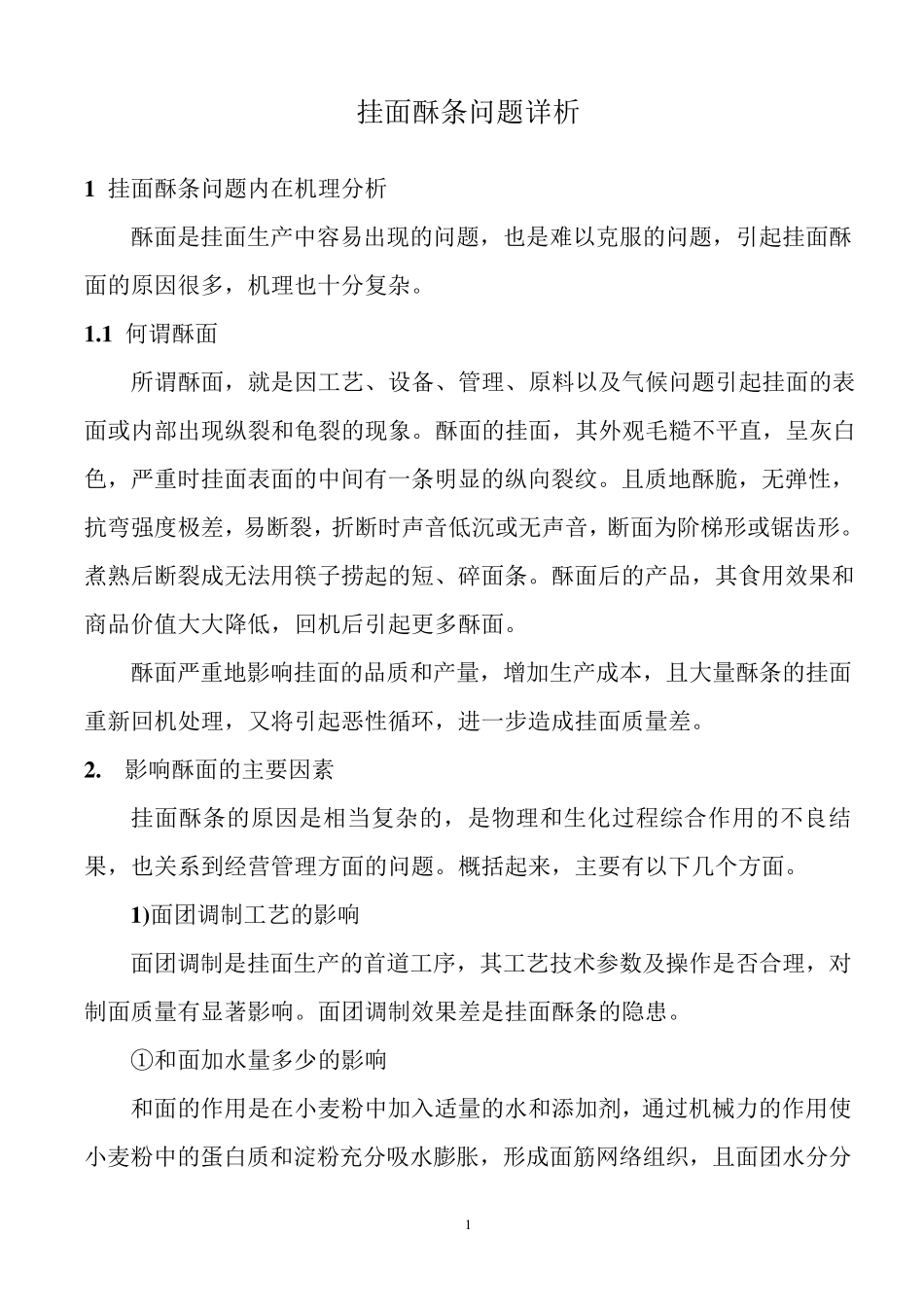 挂面酥条问题详析

1 挂面酥条问题内在机理分析

酥面是挂面生产中容易出现的问题，也是难以克服的问题，引起挂面酥面的原因很多，机理也十分复杂。

1.1 何谓酥面

所谓酥面，就是因工艺、设备、管理、原料以及气候问题引起挂面的表面或内部出现纵裂和龟裂的现象。酥面的挂面，其外观毛糙不平直，呈灰白色，严重时挂面表面的中间有一条明显的纵向裂纹。且质地酥脆，无弹性，抗弯强度极差，易断裂，折断时声音低沉或无声音，断面为阶梯形或锯齿形。煮熟后断裂成无法用筷子捞起的短、碎面条。酥面后的产品，其食用效果和商品价值大大降低，回机后引起更多酥面。

酥面严重地影响挂面的品质和产量，增加生产成本，且大量酥条的挂面重新回机处理，又将引起恶性循环，进一步造成挂面质量差。

2. 影响酥面的主要因素

挂面酥条的原因是相当复杂的，是物理和生化过程综合作用的不良结果，也关系到经营管理方面的问题。概括起来，主要有以下几个方面。

1)面团调制工艺的影响

面团调制是挂面生产的首道工序，其工艺技术参数及操作是否合理，对制面质量有显著影响。面团调制效果差是挂面酥条的隐患。

①和面加水量多少的影响

和面的作用是在小麦粉中加入适量的水和添加剂，通过机械力的作用使小麦粉中的蛋白质和淀粉充分吸水膨胀，形成面筋网络组织，且面团水分分

1